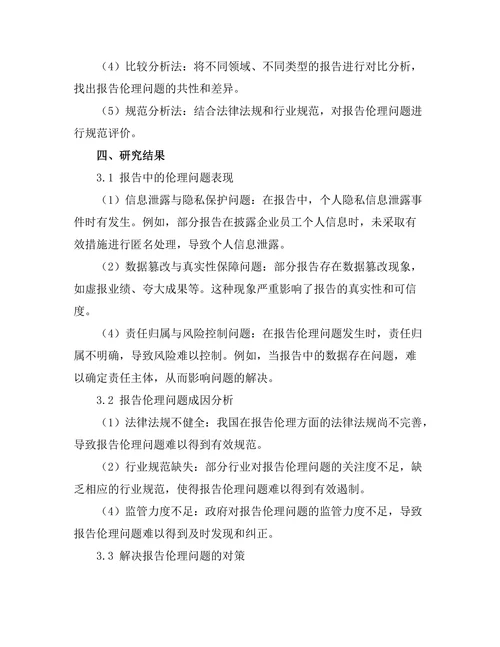 （4）比较分析法：将不同领域、不同类型的报告进行对比分析，找出报告伦理问题的共性和差异。

（5）规范分析法：结合法律法规和行业规范，对报告伦理问题进行规范评价。

四、研究结果

3.1 报告中的伦理问题表现

（1）信息泄露与隐私保护问题：在报告中，个人隐私信息泄露事件时有发生。例如，部分报告在披露企业员工个人信息时，未采取有效措施进行匿名处理，导致个人信息泄露。

（2）数据篡改与真实性保障问题：部分报告存在数据篡改现象，如虚报业绩、夸大成果等。这种现象严重影响了报告的真实性和可信度。

（4）责任归属与风险控制问题：在报告伦理问题发生时，责任归属不明确，导致风险难以控制。例如，当报告中的数据存在问题，难以确定责任主体，从而影响问题的解决。

3.2 报告伦理问题成因分析

（1）法律法规不健全：我国在报告伦理方面的法律法规尚不完善，导致报告伦理问题难以得到有效规范。

（2）行业规范缺失：部分行业对报告伦理问题的关注度不足，缺乏相应的行业规范，使得报告伦理问题难以得到有效遏制。

（4）监管力度不足：政府对报告伦理问题的监管力度不足，导致报告伦理问题难以得到及时发现和纠正。

3.3 解决报告伦理问题的对策